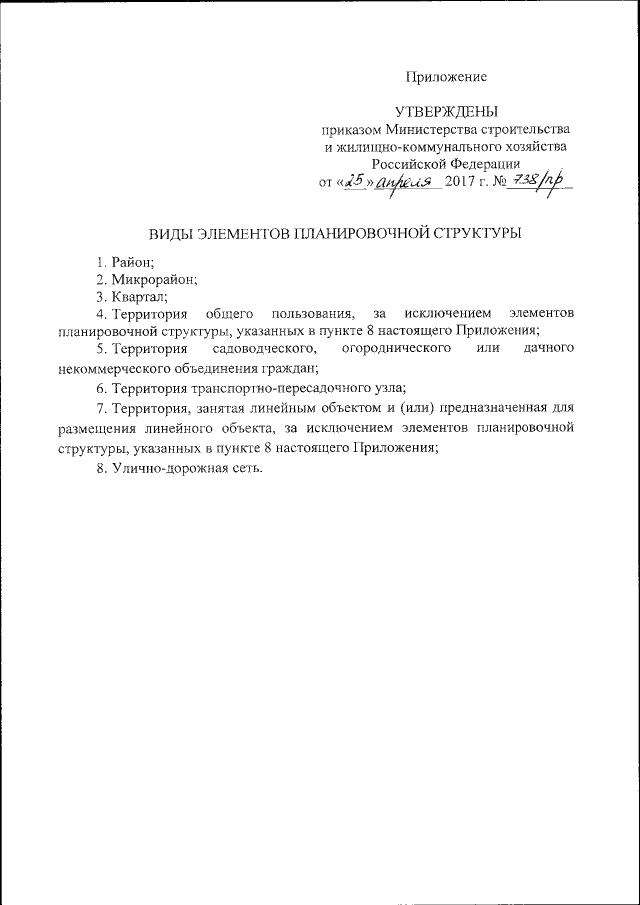 Приложение

УТВЕРЖДЕНЫ
приказом Министерства строительства и жилищно-коммунального хозяйства Российской Федерации
от «25» апреля 2017 г. № 738/пр

ВИДЫ ЭЛЕМЕНТОВ ПЛАНИРОВОЧНОЙ СТРУКТУРЫ

1. Район;

2. Микрорайон;

3. Квартал;

4. Территория общего пользования, за исключением элементов планировочной структуры, указанных в пункте 8 настоящего Приложения;

5. Территория садоводческого, огороднического или дачного некоммерческого объединения граждан;

6. Территория транспортно-пересадочного узла;

7. Территория, занятая линейным объектом и (или) предназначенная для размещения линейного объекта, за исключением элементов планировочной структуры, указанных в пункте 8 настоящего Приложения;

8. Улично-дорожная сеть.